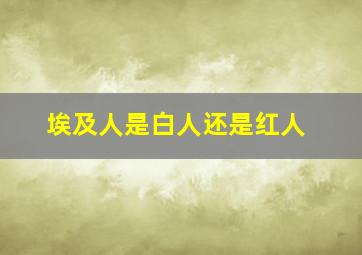 埃及人是白人还是红人